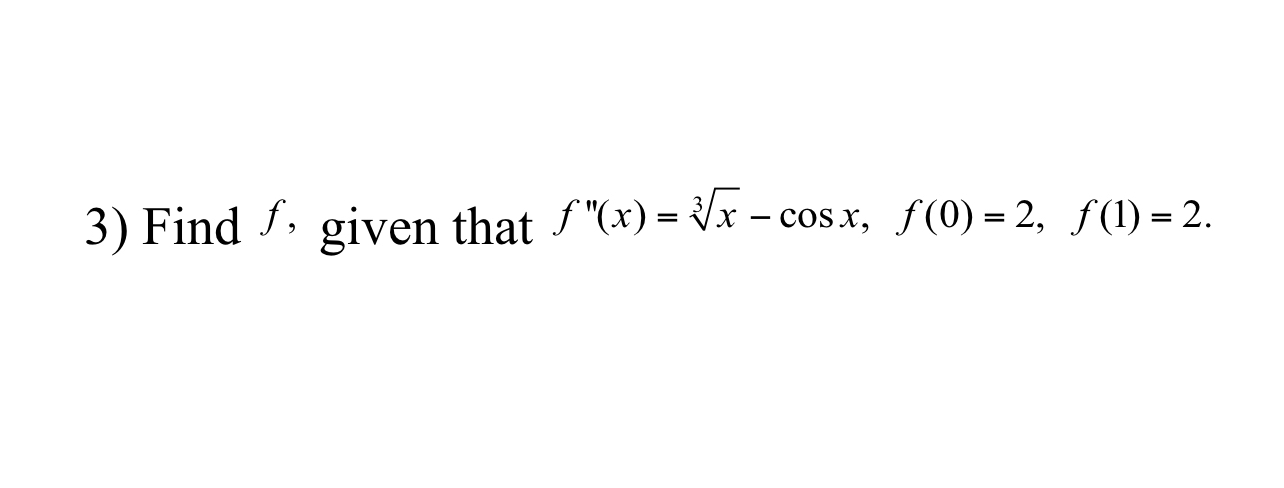 3) Find $f$, given that $f''(x) = \sqrt[3]{x} - \cos x$, $f(0) = 2$, $f(1) = 2$.